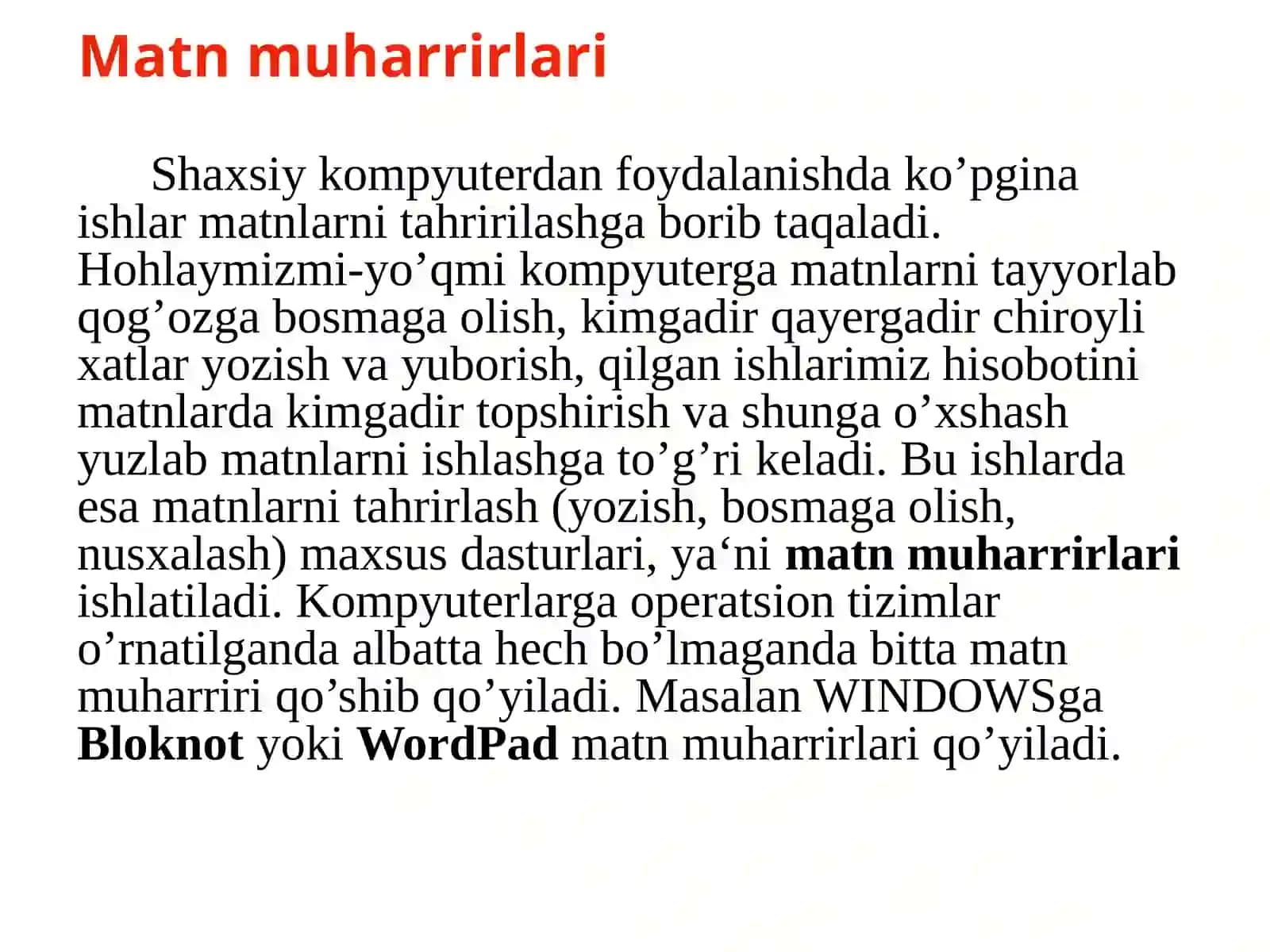 Matn muharrirlari

Shaxsiy kompyuterdan foydalanishda ko’pgina ishlar matnlarni tahririlashga borib taqaladi. Hohlaymizmi-yo’qmi kompyuterga matnlarni tayyorlab qog’ozga bosmaga olish, kimgadir qayergadir chiroyli xatlar yozish va yuborish, qilgan ishlarimiz hisobotini matnlarda kimgadir topshirish va shunga o’xshash yuzlab matnlarni ishlashga to’g’ri keladi. Bu ishlarda esa matnlarni tahrirlash (yozish, bosmaga olish, nusxalash) maxsus dasturlari, ya‘ni matn muharrirlari ishlatiladi. Kompyuterlarga operatsion tizimlar o’rnatilganda albatta hech bo’lmaganda bitta matn muharriri qo’shib qo’yiladi. Masalan WINDOWSga Bloknot yoki WordPad matn muharrirlari qo’yiladi.